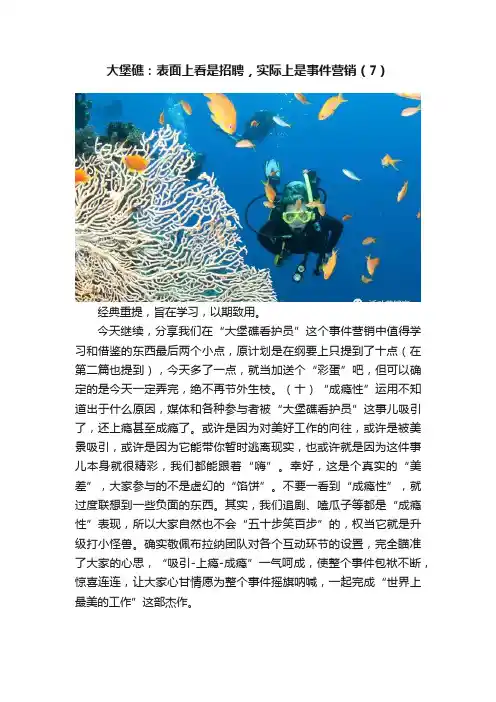 大堡礁：表面上看是招聘，实际上是事件营销（7）

经典重提，旨在学习，以期致用。

今天继续，分享我们在“大堡礁看护员”这个事件营销中值得学习和借鉴的东西最后两个小点，原计划是在纲要上只提到了十点（在第二篇也提到），今天多了一点，就当加送个“彩蛋”吧，但可以确定的是今天一定弄完，绝不再节外生枝。（十）“成瘾性”运用不知道出于什么原因，媒体和各种参与者被“大堡礁看护员”这事儿吸引了，还上瘾甚至成瘾了。或许是因为对美好工作的向往，或许是被美景吸引，或许是因为它能带你暂时逃离现实，也或许就是因为这件事儿本身就很精彩，我们都能跟着“嗨”。幸好，这是个真实的“美差”，大家参与的不是虚幻的“馅饼”。不要一看到“成瘾性”，就过度联想到一些负面的东西。其实，我们追剧、嗑瓜子等都是“成瘾性”表现，所以大家自然也不会“五十步笑百步”的，权当它就是升级打小怪兽。确实敬佩布拉纳团队对各个互动环节的设置，完全瞄准了大家的心思，“吸引-上瘾-成瘾”一气呵成，使整个事件包袱不断，惊喜连连，让大家心甘情愿为整个事件摇旗呐喊，一起完成“世界上最美的工作”这部杰作。